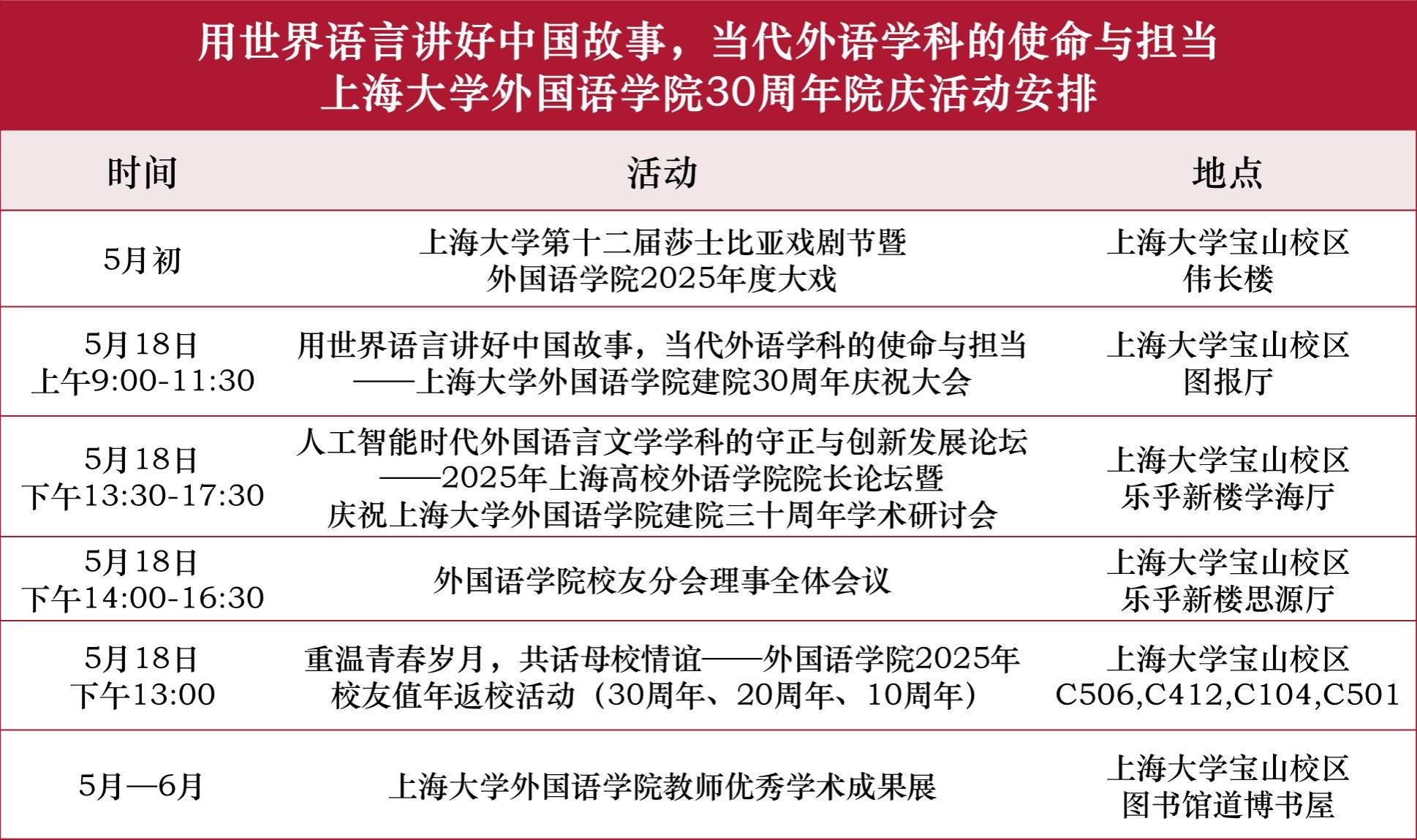 用世界语言讲好中国故事，当代外语学科的使命与担当
上海大学外国语学院30周年院庆活动安排

| 时间 | 活动 | 地点 |
|---|---|---|
| 5月初 | 上海大学第十二届莎士比亚戏剧节暨 外国语学院2025年度大戏 | 上海大学宝山校区 伟长楼 |
| 5月18日 上午9:00-11:30 | 用世界语言讲好中国故事，当代外语学科的使命与担当 ——上海大学外国语学院建院30周年庆祝大会 | 上海大学宝山校区 图报厅 |
| 5月18日 下午13:30-17:30 | 人工智能时代外国语言文学学科的守正与创新发展论坛 ——2025年上海高校外语学院院长论坛暨 庆祝上海大学外国语学院建院三十周年学术研讨会 | 上海大学宝山校区 乐乎新楼学海厅 |
| 5月18日 下午14:00-16:30 | 外国语学院校友分会理事全体会议 | 上海大学宝山校区 乐乎新楼思源厅 |
| 5月18日 下午13:00 | 重温青春岁月，共话母校情谊——外国语学院2025年 校友值年返校活动（30周年、20周年、10周年） | 上海大学宝山校区 C506,C412,C104,C501 |
| 5月—6月 | 上海大学外国语学院教师优秀学术成果展 | 上海大学宝山校区 图书馆道博书屋 |